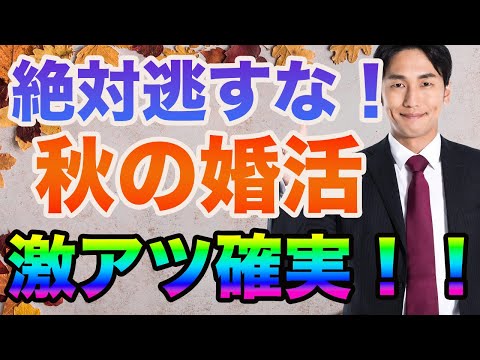 絶対逃すな！
秋の婚活
激アツ確実！！